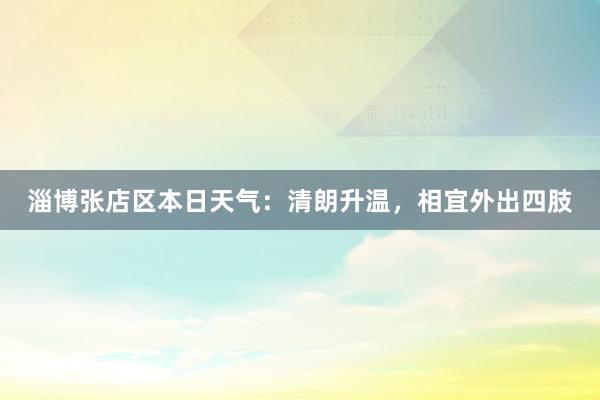 淄博张店区本日天气：清朗升温，相宜外出四肢